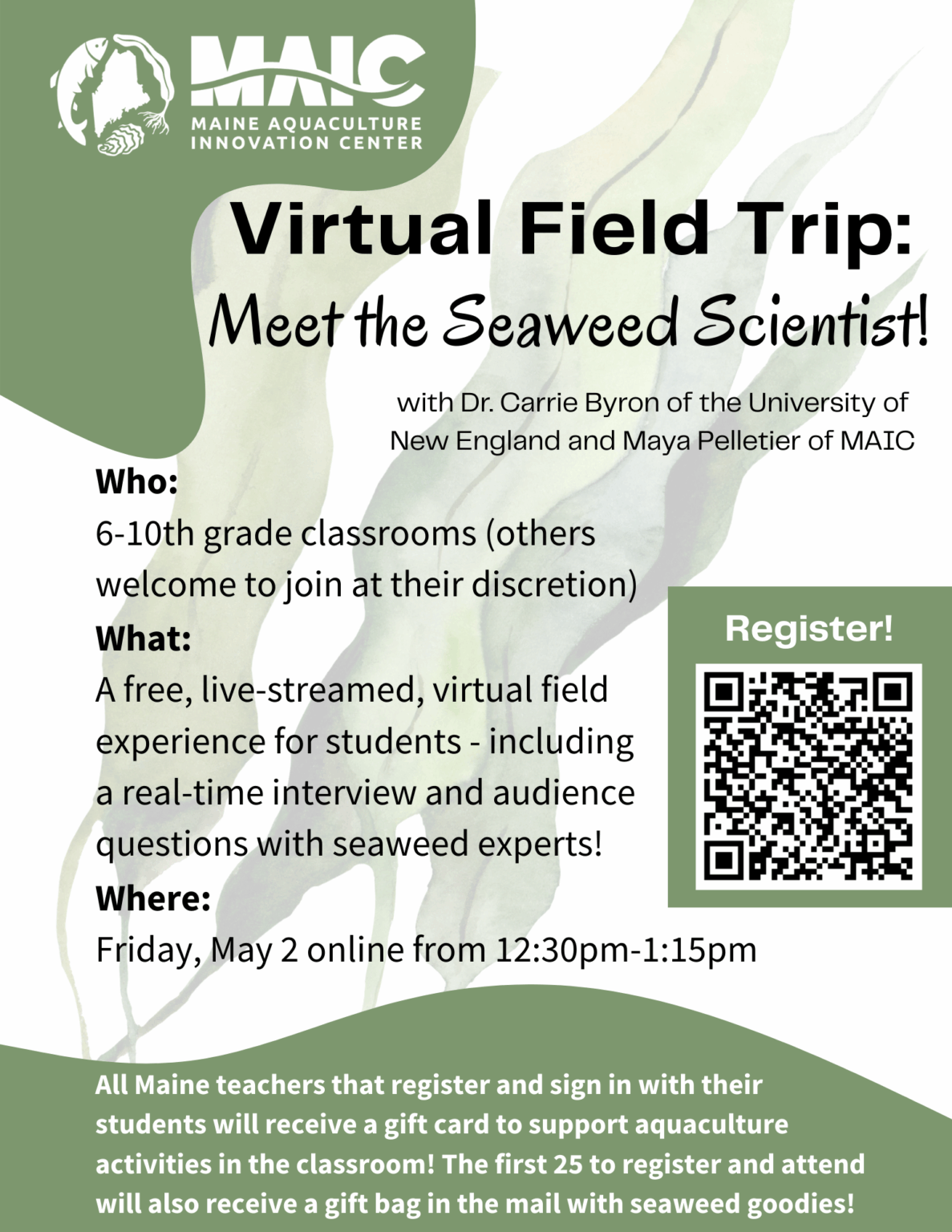 MAIC
MAINE AQUACULTURE INNOVATION CENTER

Virtual Field Trip:
Meet the Seaweed Scientist!

with Dr. Carrie Byron of the University of New England and Maya Pelletier of MAIC

Who:
6-10th grade classrooms (others welcome to join at their discretion)

What:
A free, live-streamed, virtual field experience for students - including a real-time interview and audience questions with seaweed experts!

Where:
Friday, May 2 online from 12:30pm-1:15pm

Register!

All Maine teachers that register and sign in with their students will receive a gift card to support aquaculture activities in the classroom! The first 25 to register and attend will also receive a gift bag in the mail with seaweed goodies!